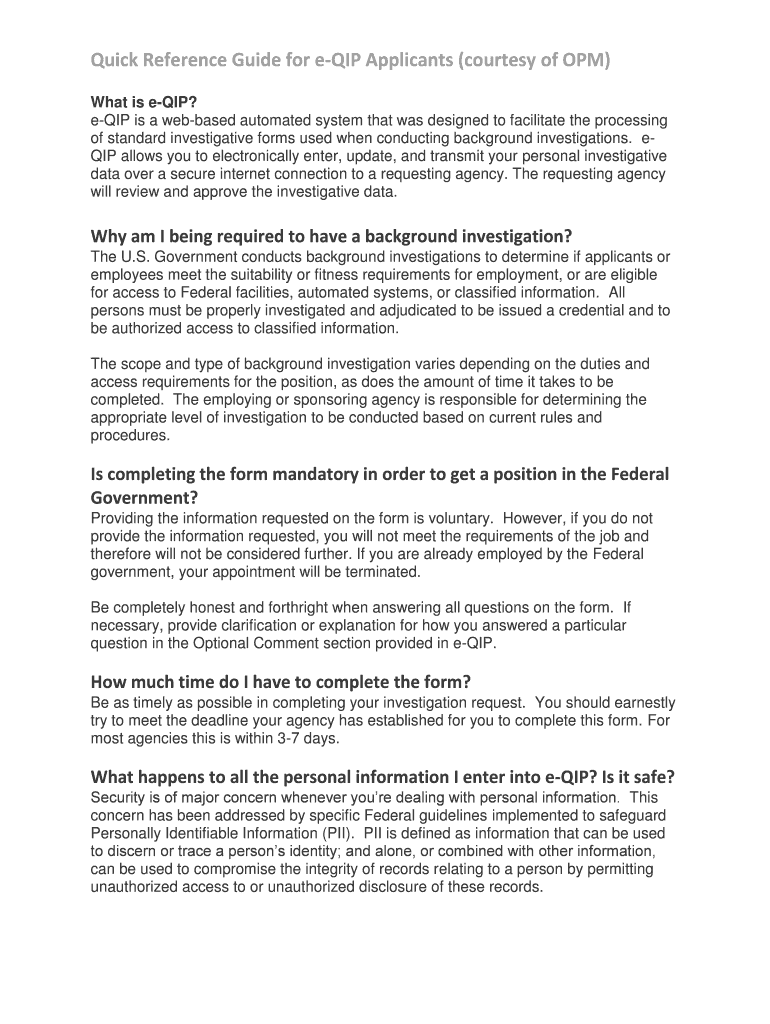 Quick Reference Guide for e-QIP Applicants (courtesy of OPM)

What is e-QIP?
e-QIP is a web-based automated system that was designed to facilitate the processing of standard investigative forms used when conducting background investigations. e-QIP allows you to electronically enter, update, and transmit your personal investigative data over a secure internet connection to a requesting agency. The requesting agency will review and approve the investigative data.

Why am I being required to have a background investigation?
The U.S. Government conducts background investigations to determine if applicants or employees meet the suitability or fitness requirements for employment, or are eligible for access to Federal facilities, automated systems, or classified information. All persons must be properly investigated and adjudicated to be issued a credential and to be authorized access to classified information.

The scope and type of background investigation varies depending on the duties and access requirements for the position, as does the amount of time it takes to be completed. The employing or sponsoring agency is responsible for determining the appropriate level of investigation to be conducted based on current rules and procedures.

Is completing the form mandatory in order to get a position in the Federal Government?
Providing the information requested on the form is voluntary. However, if you do not provide the information requested, you will not meet the requirements of the job and therefore will not be considered further. If you are already employed by the Federal government, your appointment will be terminated.

Be completely honest and forthright when answering all questions on the form. If necessary, provide clarification or explanation for how you answered a particular question in the Optional Comment section provided in e-QIP.

How much time do I have to complete the form?
Be as timely as possible in completing your investigation request. You should earnestly try to meet the deadline your agency has established for you to complete this form. For most agencies this is within 3-7 days.

What happens to all the personal information I enter into e-QIP? Is it safe?
Security is of major concern whenever you're dealing with personal information. This concern has been addressed by specific Federal guidelines implemented to safeguard Personally Identifiable Information (PII). PII is defined as information that can be used to discern or trace a person's identity; and alone, or combined with other information, can be used to compromise the integrity of records relating to a person by permitting unauthorized access to or unauthorized disclosure of these records.